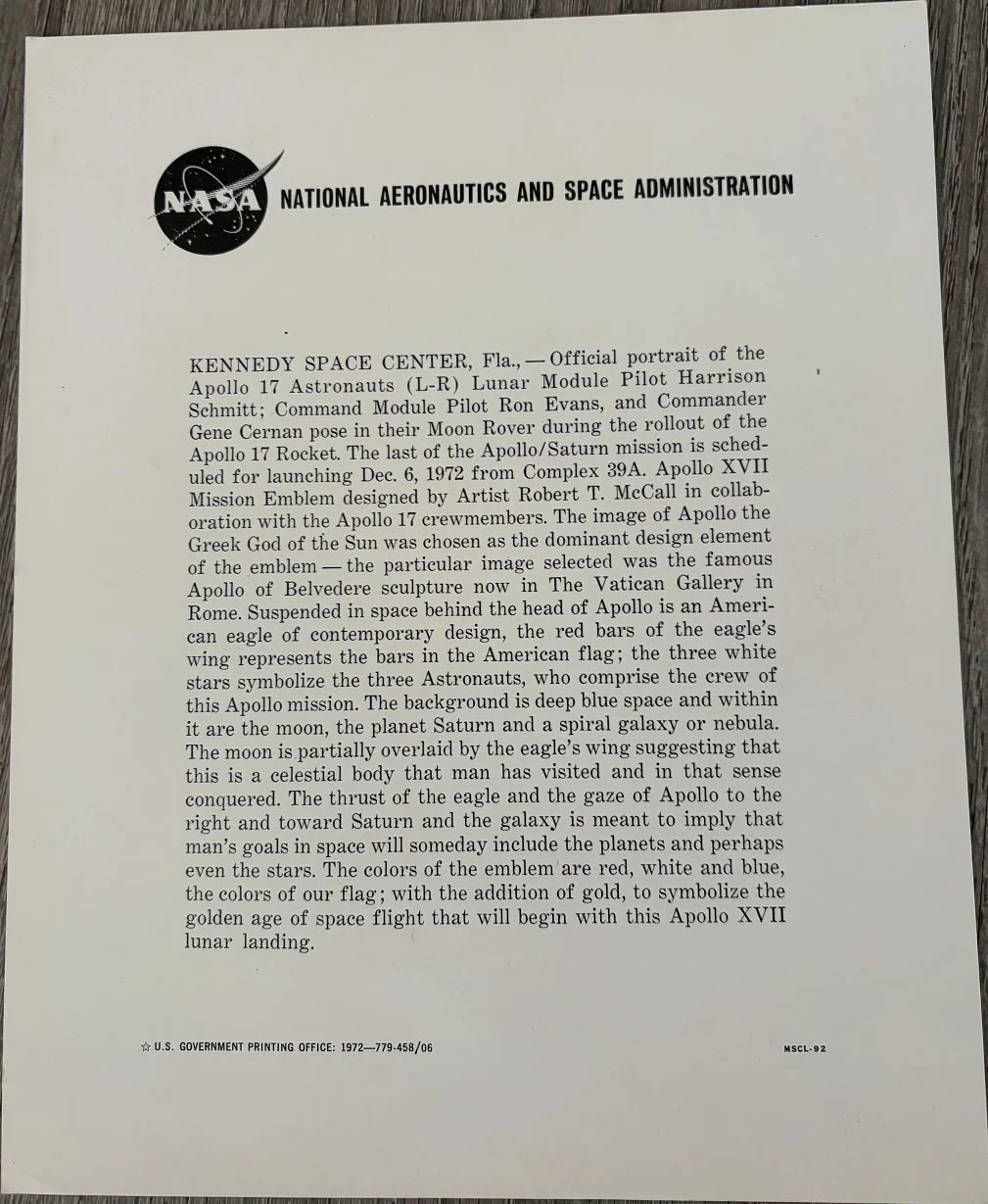 NASA

NATIONAL AERONAUTICS AND SPACE ADMINISTRATION

KENNEDY SPACE CENTER, Fla., — Official portrait of the Apollo 17 Astronauts (L-R) Lunar Module Pilot Harrison Schmitt; Command Module Pilot Ron Evans, and Commander Gene Cernan pose in their Moon Rover during the rollout of the Apollo 17 Rocket. The last of the Apollo/Saturn mission is scheduled for launching Dec. 6, 1972 from Complex 39A. Apollo XVII Mission Emblem designed by Artist Robert T. McCall in collaboration with the Apollo 17 crewmembers. The image of Apollo the Greek God of the Sun was chosen as the dominant design element of the emblem — the particular image selected was the famous Apollo of Belvedere sculpture now in The Vatican Gallery in Rome. Suspended in space behind the head of Apollo is an American eagle of contemporary design, the red bars of the eagle's wing represents the bars in the American flag; the three white stars symbolize the three Astronauts, who comprise the crew of this Apollo mission. The background is deep blue space and within it are the moon, the planet Saturn and a spiral galaxy or nebula. The moon is partially overlaid by the eagle's wing suggesting that this is a celestial body that man has visited and in that sense conquered. The thrust of the eagle and the gaze of Apollo to the right and toward Saturn and the galaxy is meant to imply that man's goals in space will someday include the planets and perhaps even the stars. The colors of the emblem are red, white and blue, the colors of our flag; with the addition of gold, to symbolize the golden age of space flight that will begin with this Apollo XVII lunar landing.

☆ U.S. GOVERNMENT PRINTING OFFICE: 1972—779-458/06

MSCL-92